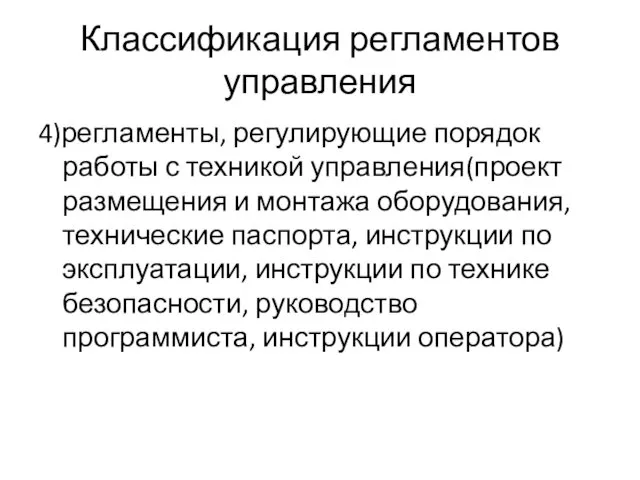 Классификация регламентов управления

4)регламенты, регулирующие порядок работы с техникой управления(проект размещения и монтажа оборудования, технические паспорта, инструкции по эксплуатации, инструкции по технике безопасности, руководство программиста, инструкции оператора)